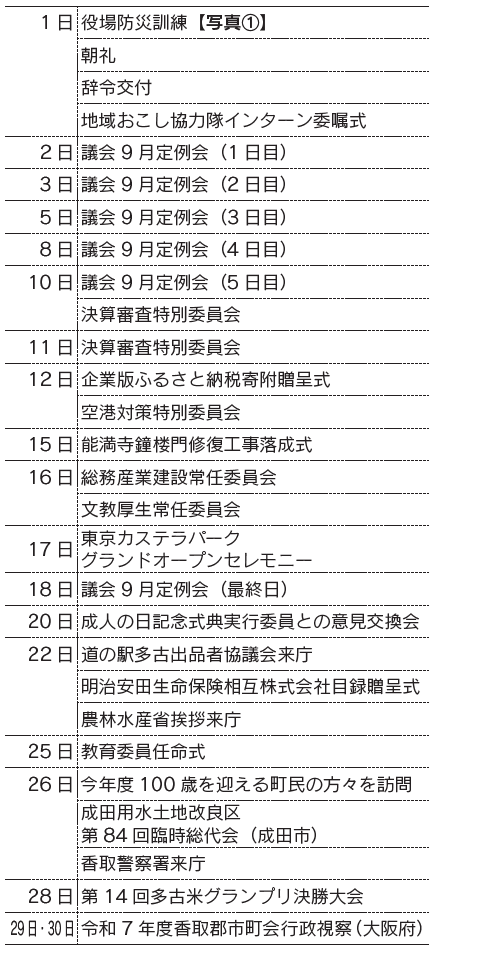 | | |
|---|---|
| 1日 | 役場防災訓練【写真①】 |
| | 朝礼 |
| | 辞令交付 |
| | 地域おこし協力隊インターン委嘱式 |
| 2日 | 議会9月定例会（1日目） |
| 3日 | 議会9月定例会（2日目） |
| 5日 | 議会9月定例会（3日目） |
| 8日 | 議会9月定例会（4日目） |
| 10日 | 議会9月定例会（5日目） |
| | 決算審査特別委員会 |
| 11日 | 決算審査特別委員会 |
| 12日 | 企業版ふるさと納税寄附贈呈式 |
| | 空港対策特別委員会 |
| 15日 | 能満寺鐘楼門修復工事落成式 |
| 16日 | 総務産業建設常任委員会 |
| | 文教厚生常任委員会 |
| 17日 | 東京カステラパーク グランドオープンセレモニー |
| 18日 | 議会9月定例会（最終日） |
| 20日 | 成人の日記念式典実行委員との意見交換会 |
| 22日 | 道の駅多古出品者協議会来庁 |
| | 明治安田生命保険相互株式会社目録贈呈式 |
| | 農林水産省挨拶来庁 |
| 25日 | 教育委員任命式 |
| 26日 | 今年度100歳を迎える町民の方々を訪問 |
| | 成田用水土地改良区 第84回臨時総代会（成田市） |
| | 香取警察署来庁 |
| 28日 | 第14回多古米グランプリ決勝大会 |
| 29日・30日 | 令和7年度香取郡市町会行政視察（大阪府） |